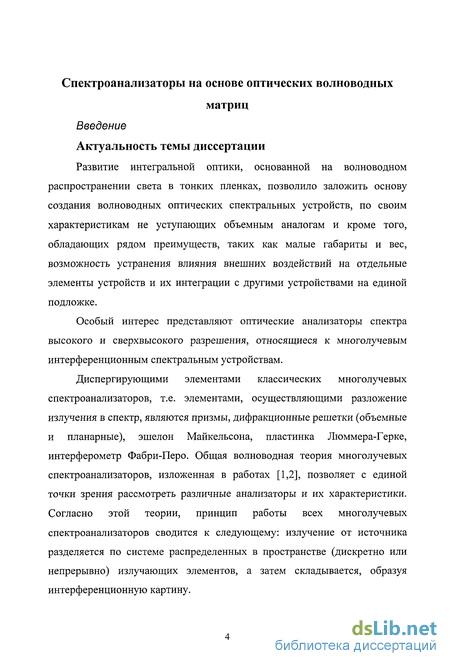 Спектроанализаторы на основе оптических волноводных матриц

Введение

Актуальность темы диссертации

Развитие интегральной оптики, основанной на волноводном распространении света в тонких пленках, позволило заложить основу создания волноводных оптических спектральных устройств, по своим характеристикам не уступающих объемным аналогам и кроме того, обладающих рядом преимуществ, таких как малые габариты и вес, возможность устранения влияния внешних воздействий на отдельные элементы устройств и их интеграции с другими устройствами на единой подложке.

Особый интерес представляют оптические анализаторы спектра высокого и сверхвысокого разрешения, относящиеся к многолучевым интерференционным спектральным устройствам.

Диспергирующими элементами классических многолучевых спектроанализаторов, т.е. элементами, осуществляющими разложение излучения в спектр, являются призмы, дифракционные решетки (объемные и планарные), эшелон Майкельсона, пластинка Люммера-Герке, интерферометр Фабри-Перо. Общая волноводная теория многолучевых спектроанализаторов, изложенная в работах [1,2], позволяет с единой точки зрения рассмотреть различные анализаторы и их характеристики. Согласно этой теории, принцип работы всех многолучевых спектроанализаторов сводится к следующему: излучение от источника разделяется по системе распределенных в пространстве (дискретно или непрерывно) излучающих элементов, а затем складывается, образуя интерференционную картину.

4

dsLib.net
библиотека диссертаций